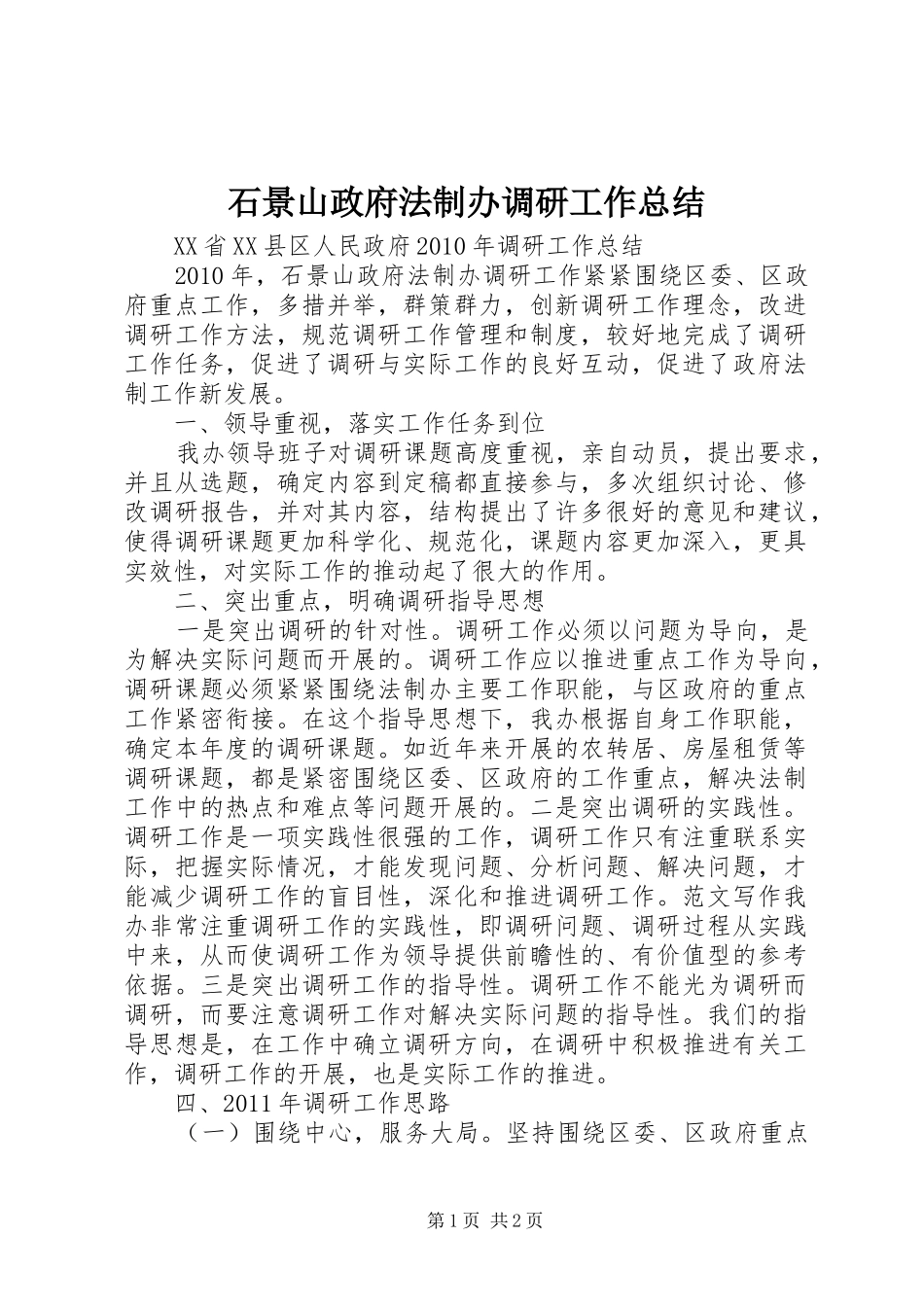 石景山政府法制办调研工作总结

XX省XX县区人民政府2010年调研工作总结

2010年，石景山政府法制办调研工作紧紧围绕区委、区政府重点工作，多措并举，群策群力，创新调研工作理念，改进调研工作方法，规范调研工作管理和制度，较好地完成了调研工作任务，促进了调研与实际工作的良好互动，促进了政府法制工作新发展。

一、领导重视，落实工作任务到位

我办领导班子对调研课题高度重视，亲自动员，提出要求，并且从选题，确定内容到定稿都直接参与，多次组织讨论、修改调研报告，并对其内容，结构提出了许多很好的意见和建议，使得调研课题更加科学化、规范化，课题内容更加深入，更具实效性，对实际工作的推动起了很大的作用。

二、突出重点，明确调研指导思想

一是突出调研的针对性。调研工作必须以问题为导向，是为解决实际问题而开展的。调研工作应以推进重点工作为导向，调研课题必须紧紧围绕法制办主要工作职能，与区政府的重点工作紧密衔接。在这个指导思想下，我办根据自身工作职能，确定本年度的调研课题。如近年来开展的农转居、房屋租赁等调研课题，都是紧密围绕区委、区政府的工作重点，解决法制工作中的热点和难点等问题开展的。二是突出调研的实践性。调研工作是一项实践性很强的工作，调研工作只有注重联系实际，把握实际情况，才能发现问题、分析问题、解决问题，才能减少调研工作的盲目性，深化和推进调研工作。范文写作我办非常注重调研工作的实践性，即调研问题、调研过程从实践中来，从而使调研工作为领导提供前瞻性的、有价值型的参考依据。三是突出调研工作的指导性。调研工作不能光为调研而调研，而要注意调研工作对解决实际问题的指导性。我们的指导思想是，在工作中确立调研方向，在调研中积极推进有关工作，调研工作的开展，也是实际工作的推进。

四、2011年调研工作思路

（一）围绕中心，服务大局。坚持围绕区委、区政府重点

第1页 共2页